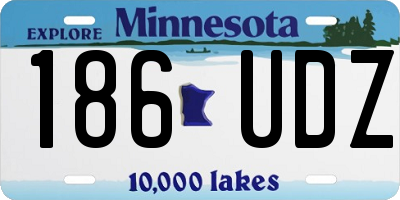 EXPLORE Minnesota

186 UDZ

10,000 lakes